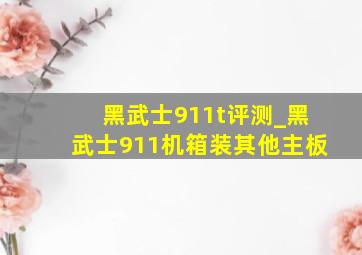 黑武士911t评测_黑武士911机箱装其他主板